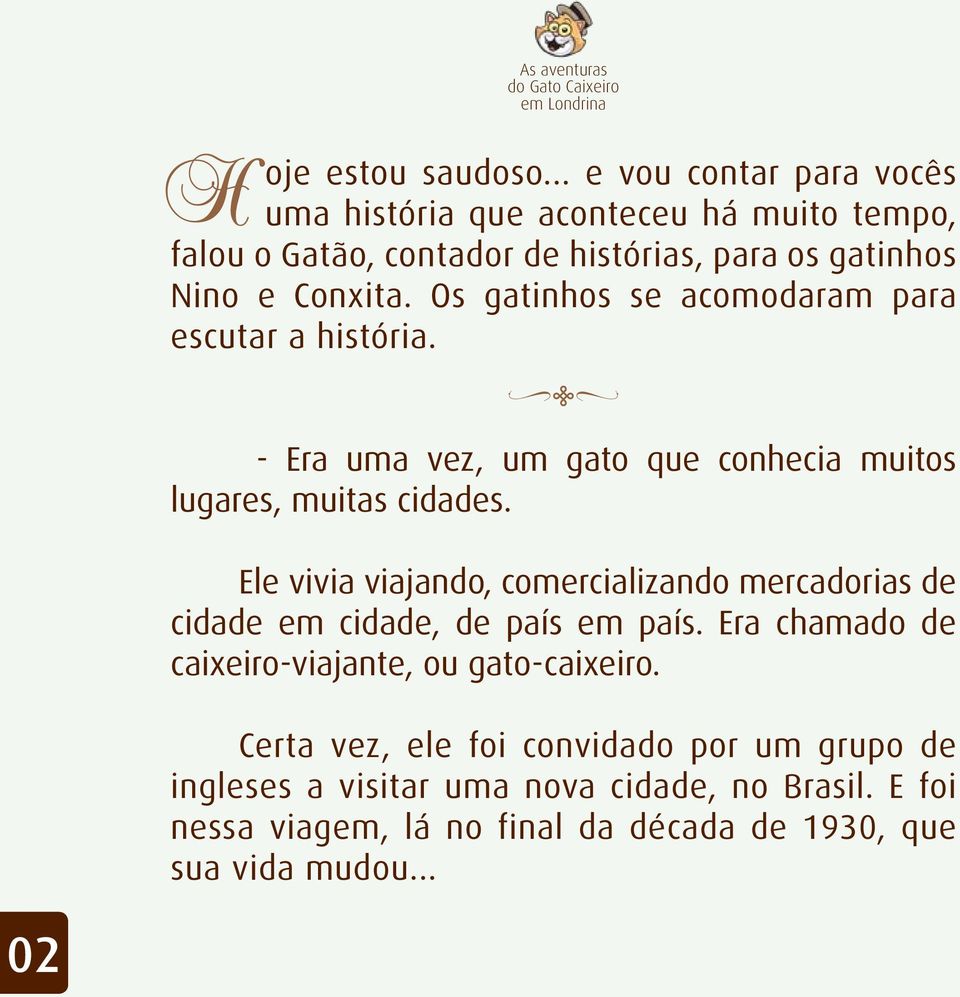 As aventuras do Gato Caixeiro em Londrina

Hoje estou saudoso... e vou contar para vocês uma história que aconteceu há muito tempo, falou o Gatão, contador de histórias, para os gatinhos Nino e Conxita. Os gatinhos se acomodaram para escutar a história.

- Era uma vez, um gato que conhecia muitos lugares, muitas cidades.

Ele vivia viajando, comercializando mercadorias de cidade em cidade, de país em país. Era chamado de caixeiro-viajante, ou gato-caixeiro.

Certa vez, ele foi convidado por um grupo de ingleses a visitar uma nova cidade, no Brasil. E foi nessa viagem, lá no final da década de 1930, que sua vida mudou...

02